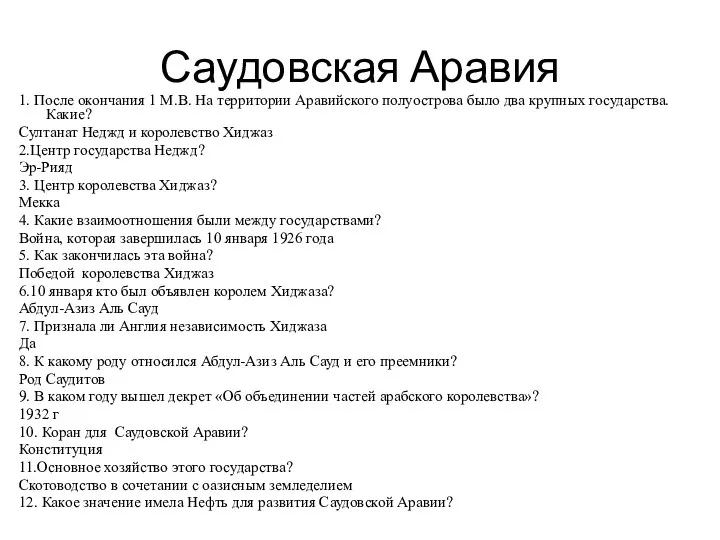 Саудовская Аравия

1. После окончания 1 М.В. На территории Аравийского полуострова было два крупных государства. Какие?

Султанат Неджд и королевство Хиджаз

2.Центр государства Неджд?

Эр-Рияд

3. Центр королевства Хиджаз?

Мекка

4. Какие взаимоотношения были между государствами?

Война, которая завершилась 10 января 1926 года

5. Как закончилась эта война?

Победой королевства Хиджаз

6.10 января кто был объявлен королем Хиджаза?

Абдул-Азиз Аль Сауд

7. Признала ли Англия независимость Хиджаза

Да

8. К какому роду относился Абдул-Азиз Аль Сауд и его преемники?

Род Саудитов

9. В каком году вышел декрет «Об объединении частей арабского королевства»?

1932 г

10. Коран для Саудовской Аравии?

Конституция

11.Основное хозяйство этого государства?

Скотоводство в сочетании с оазисным земледелием

12. Какое значение имела Нефть для развития Саудовской Аравии?